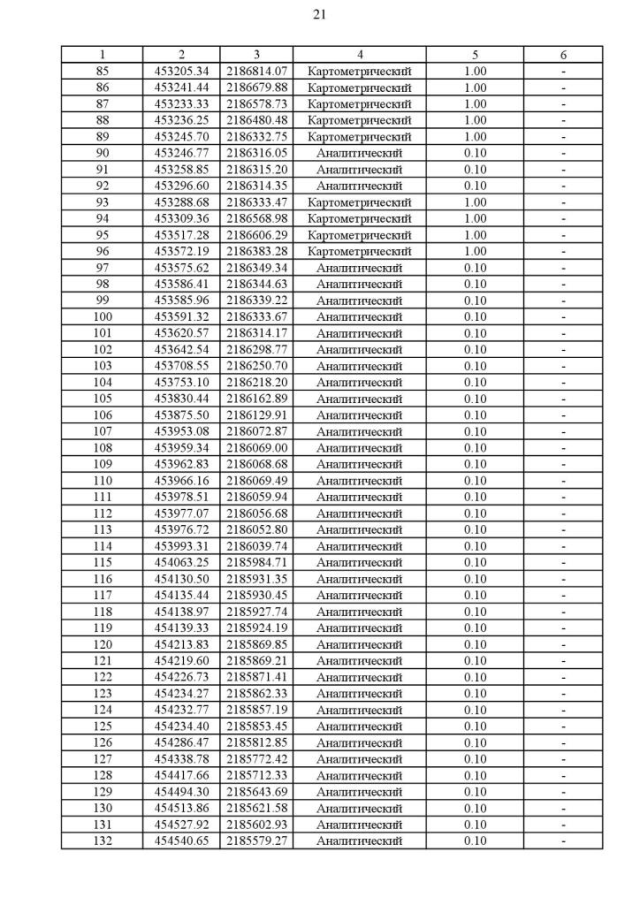 21

| 1 | 2 | 3 | 4 | 5 | 6 |
|---|---|---|---|---|---|
| 85 | 453205.34 | 2186814.07 | Картометрический | 1.00 | - |
| 86 | 453241.44 | 2186679.88 | Картометрический | 1.00 | - |
| 87 | 453233.33 | 2186578.73 | Картометрический | 1.00 | - |
| 88 | 453236.25 | 2186480.48 | Картометрический | 1.00 | - |
| 89 | 453245.70 | 2186332.75 | Картометрический | 1.00 | - |
| 90 | 453246.77 | 2186316.05 | Аналитический | 0.10 | - |
| 91 | 453258.85 | 2186315.20 | Аналитический | 0.10 | - |
| 92 | 453296.60 | 2186314.35 | Аналитический | 0.10 | - |
| 93 | 453288.68 | 2186333.47 | Картометрический | 1.00 | - |
| 94 | 453309.36 | 2186568.98 | Картометрический | 1.00 | - |
| 95 | 453517.28 | 2186606.29 | Картометрический | 1.00 | - |
| 96 | 453572.19 | 2186383.28 | Картометрический | 1.00 | - |
| 97 | 453575.62 | 2186349.34 | Аналитический | 0.10 | - |
| 98 | 453586.41 | 2186344.63 | Аналитический | 0.10 | - |
| 99 | 453585.96 | 2186339.22 | Аналитический | 0.10 | - |
| 100 | 453591.32 | 2186333.67 | Аналитический | 0.10 | - |
| 101 | 453620.57 | 2186314.17 | Аналитический | 0.10 | - |
| 102 | 453642.54 | 2186298.77 | Аналитический | 0.10 | - |
| 103 | 453708.55 | 2186250.70 | Аналитический | 0.10 | - |
| 104 | 453753.10 | 2186218.20 | Аналитический | 0.10 | - |
| 105 | 453830.44 | 2186162.89 | Аналитический | 0.10 | - |
| 106 | 453875.50 | 2186129.91 | Аналитический | 0.10 | - |
| 107 | 453953.08 | 2186072.87 | Аналитический | 0.10 | - |
| 108 | 453959.34 | 2186069.00 | Аналитический | 0.10 | - |
| 109 | 453962.83 | 2186068.68 | Аналитический | 0.10 | - |
| 110 | 453966.16 | 2186069.49 | Аналитический | 0.10 | - |
| 111 | 453978.51 | 2186059.94 | Аналитический | 0.10 | - |
| 112 | 453977.07 | 2186056.68 | Аналитический | 0.10 | - |
| 113 | 453976.72 | 2186052.80 | Аналитический | 0.10 | - |
| 114 | 453993.31 | 2186039.74 | Аналитический | 0.10 | - |
| 115 | 454063.25 | 2185984.71 | Аналитический | 0.10 | - |
| 116 | 454130.50 | 2185931.35 | Аналитический | 0.10 | - |
| 117 | 454135.44 | 2185930.45 | Аналитический | 0.10 | - |
| 118 | 454138.97 | 2185927.74 | Аналитический | 0.10 | - |
| 119 | 454139.33 | 2185924.19 | Аналитический | 0.10 | - |
| 120 | 454213.83 | 2185869.85 | Аналитический | 0.10 | - |
| 121 | 454219.60 | 2185869.21 | Аналитический | 0.10 | - |
| 122 | 454226.73 | 2185871.41 | Аналитический | 0.10 | - |
| 123 | 454234.27 | 2185862.33 | Аналитический | 0.10 | - |
| 124 | 454232.77 | 2185857.19 | Аналитический | 0.10 | - |
| 125 | 454234.40 | 2185853.45 | Аналитический | 0.10 | - |
| 126 | 454286.47 | 2185812.85 | Аналитический | 0.10 | - |
| 127 | 454338.78 | 2185772.42 | Аналитический | 0.10 | - |
| 128 | 454417.66 | 2185712.33 | Аналитический | 0.10 | - |
| 129 | 454494.30 | 2185643.69 | Аналитический | 0.10 | - |
| 130 | 454513.86 | 2185621.58 | Аналитический | 0.10 | - |
| 131 | 454527.92 | 2185602.93 | Аналитический | 0.10 | - |
| 132 | 454540.65 | 2185579.27 | Аналитический | 0.10 | - |